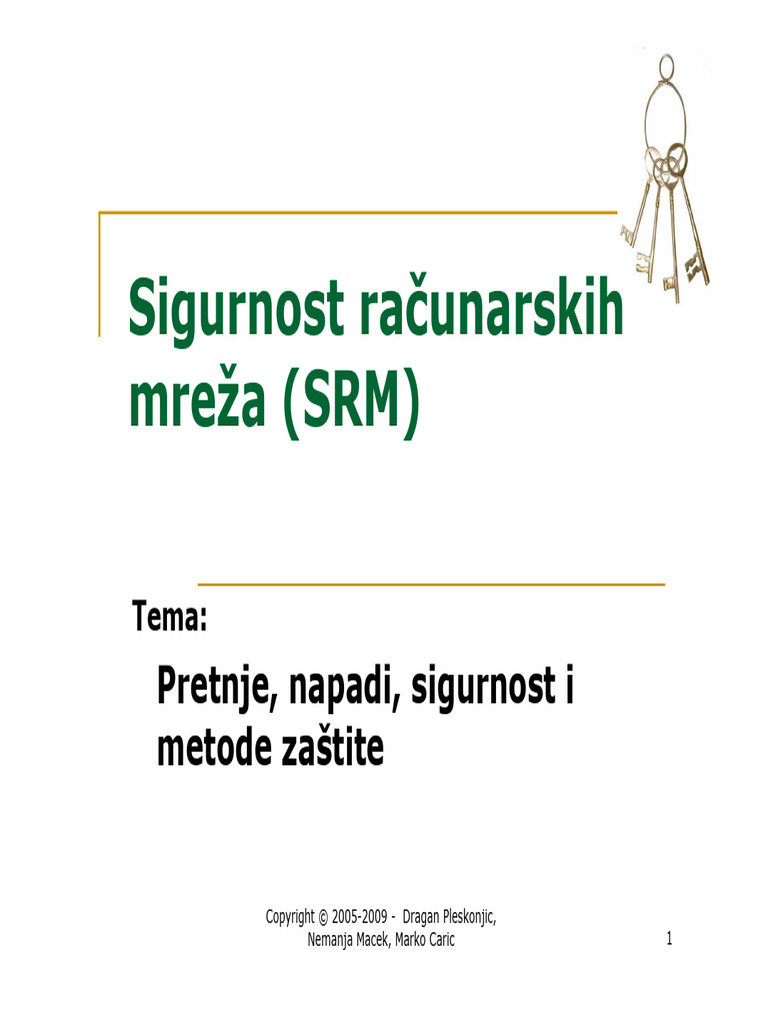 Sigurnost računarskih mreža (SRM)

Tema:

Pretnje, napadi, sigurnost i metode zaštite

Copyright © 2005-2009 - Dragan Pleskonjic, Nemanja Macek, Marko Caric

1